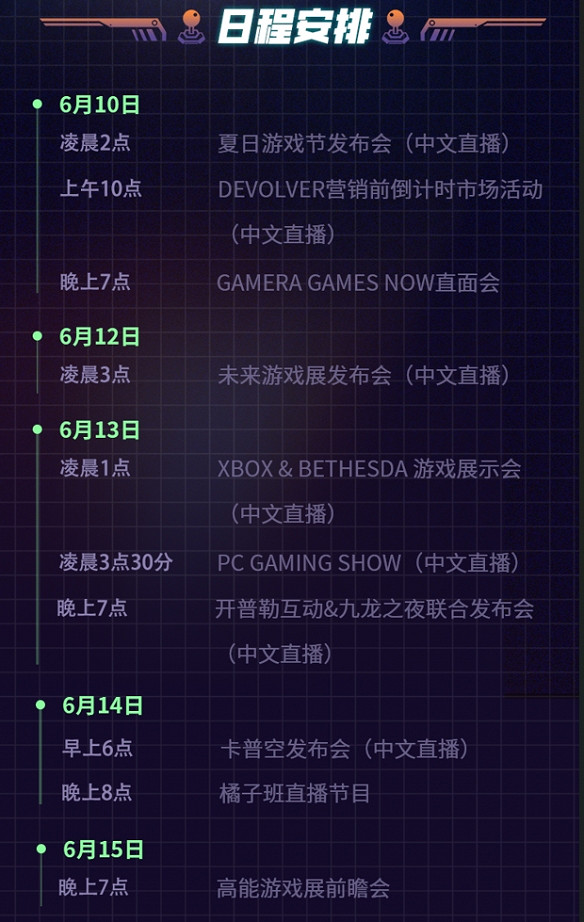 日程安排

6月10日
凌晨2点 夏日游戏节发布会（中文直播）
上午10点 DEVOLVER营销前倒计时市场活动（中文直播）
晚上7点 GAMERA GAMES NOW直面会

6月12日
凌晨3点 未来游戏展发布会（中文直播）

6月13日
凌晨1点 XBOX & BETHESDA 游戏展示会（中文直播）
凌晨3点30分 PC GAMING SHOW（中文直播）
晚上7点 开普勒互动&九龙之夜联合发布会（中文直播）

6月14日
早上6点 卡普空发布会（中文直播）
晚上8点 橘子班直播节目

6月15日
晚上7点 高能游戏展前瞻会